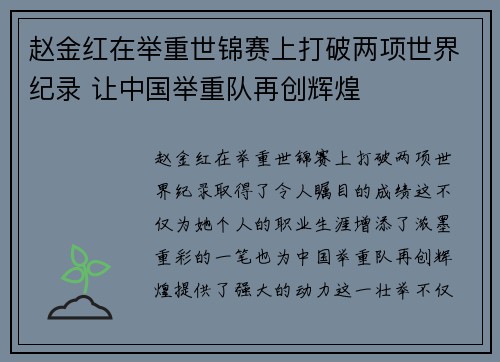 赵金红在举重世锦赛上打破两项世界纪录 让中国举重队再创辉煌

赵金红在举重世锦赛上打破两项世界纪录取得了令人瞩目的成绩这不仅为她个人的职业生涯增添了浓墨重彩的一笔也为中国举重队再创辉煌提供了强大的动力这一壮举不仅